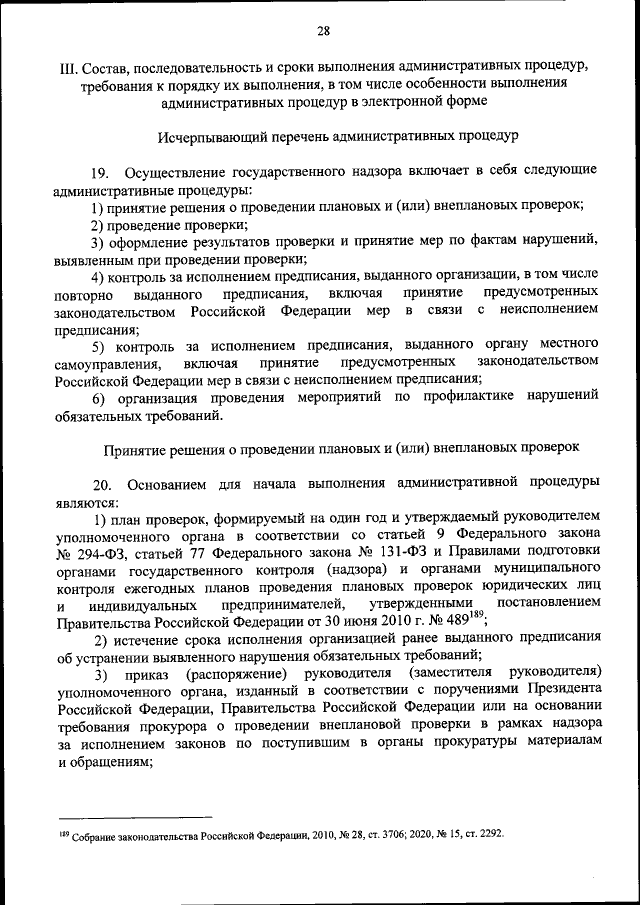 28

III. Состав, последовательность и сроки выполнения административных процедур, требования к порядку их выполнения, в том числе особенности выполнения административных процедур в электронной форме

Исчерпывающий перечень административных процедур

19. Осуществление государственного надзора включает в себя следующие административные процедуры:

1) принятие решения о проведении плановых и (или) внеплановых проверок;

2) проведение проверки;

3) оформление результатов проверки и принятие мер по фактам нарушений, выявленным при проведении проверки;

4) контроль за исполнением предписания, выданного организации, в том числе повторно выданного предписания, включая принятие предусмотренных законодательством Российской Федерации мер в связи с неисполнением предписания;

5) контроль за исполнением предписания, выданного органу местного самоуправления, включая принятие предусмотренных законодательством Российской Федерации мер в связи с неисполнением предписания;

6) организация проведения мероприятий по профилактике нарушений обязательных требований.

Принятие решения о проведении плановых и (или) внеплановых проверок

20. Основанием для начала выполнения административной процедуры являются:

1) план проверок, формируемый на один год и утверждаемый руководителем уполномоченного органа в соответствии со статьей 9 Федерального закона № 294-ФЗ, статьей 77 Федерального закона № 131-ФЗ и Правилами подготовки органами государственного контроля (надзора) и органами муниципального контроля ежегодных планов проведения плановых проверок юридических лиц и индивидуальных предпринимателей, утвержденными постановлением Правительства Российской Федерации от 30 июня 2010 г. № 489$^{189}$;

2) истечение срока исполнения организацией ранее выданного предписания об устранении выявленного нарушения обязательных требований;

3) приказ (распоряжение) руководителя (заместителя руководителя) уполномоченного органа, изданный в соответствии с поручениями Президента Российской Федерации, Правительства Российской Федерации или на основании требования прокурора о проведении внеплановой проверки в рамках надзора за исполнением законов по поступившим в органы прокуратуры материалам и обращениям;

$^{189}$ Собрание законодательства Российской Федерации, 2010, № 28, ст. 3706; 2020, № 15, ст. 2292.